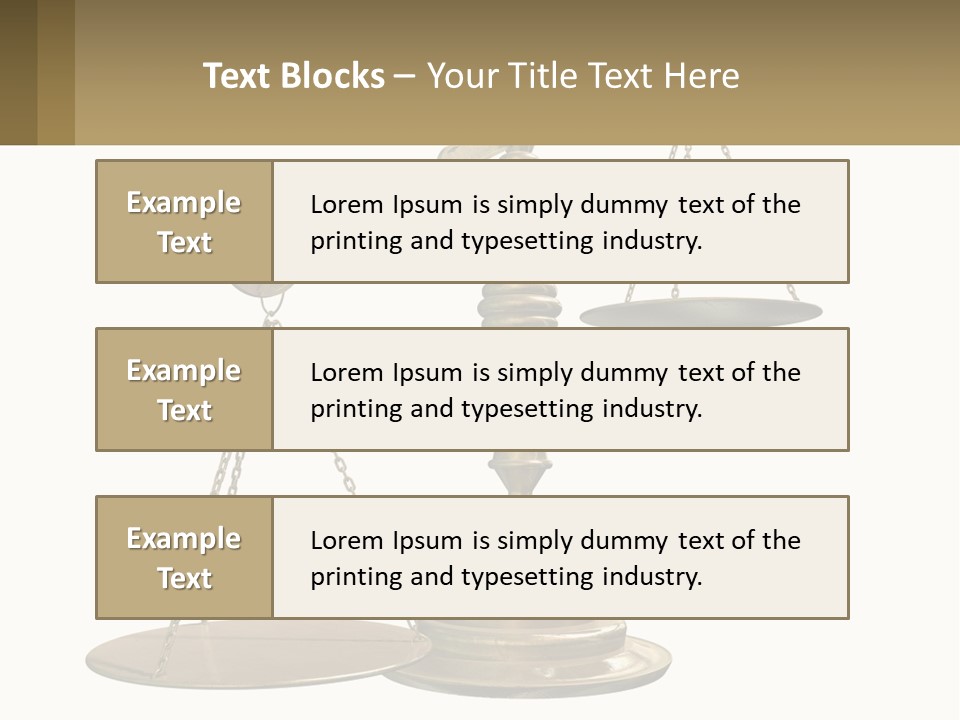 Text Blocks – Your Title Text Here

Example Text

Lorem Ipsum is simply dummy text of the printing and typesetting industry.

Example Text

Lorem Ipsum is simply dummy text of the printing and typesetting industry.

Example Text

Lorem Ipsum is simply dummy text of the printing and typesetting industry.